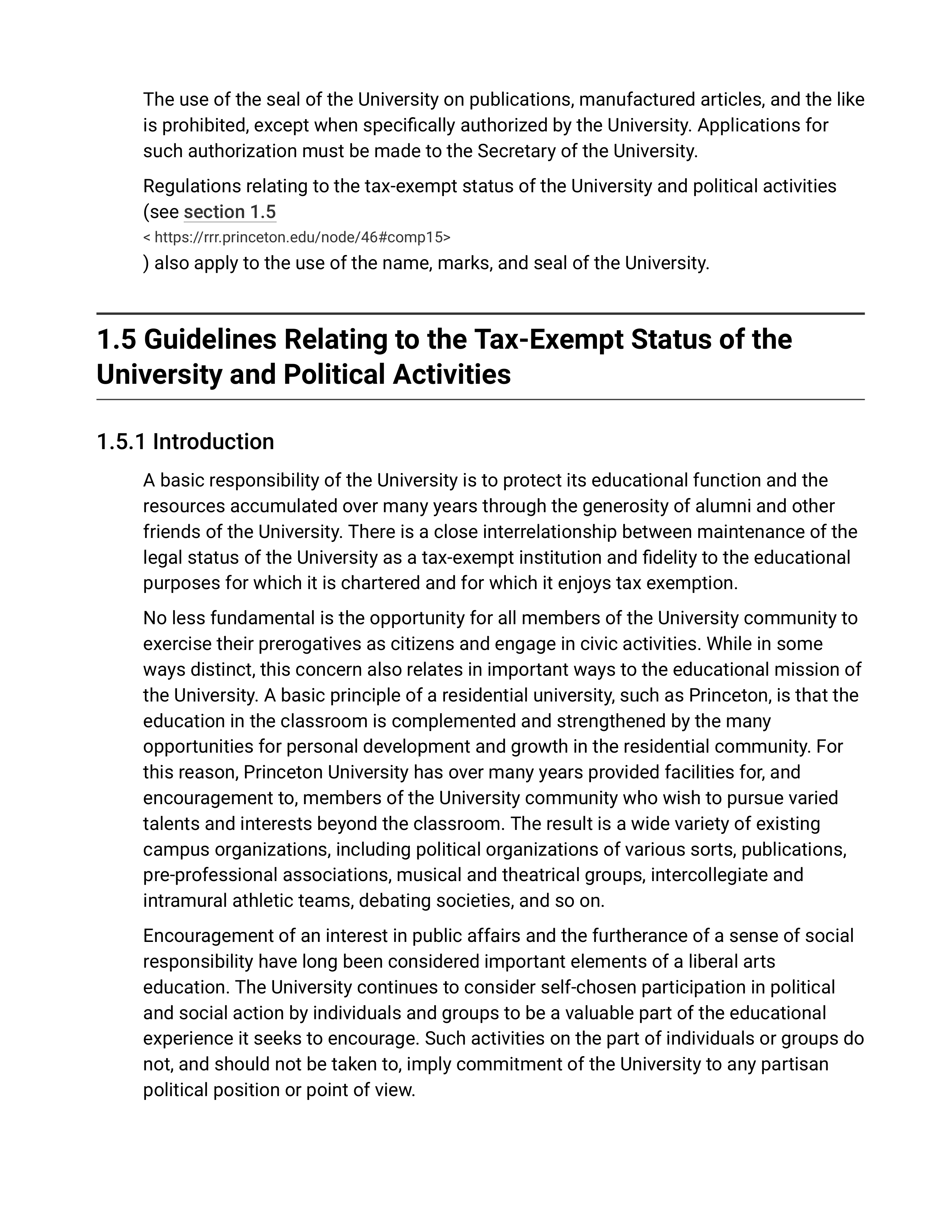 The use of the seal of the University on publications, manufactured articles, and the like is prohibited, except when specifically authorized by the University. Applications for such authorization must be made to the Secretary of the University.

Regulations relating to the tax-exempt status of the University and political activities (see section 1.5
< https://rrr.princeton.edu/node/46#comp15>
) also apply to the use of the name, marks, and seal of the University.

1.5 Guidelines Relating to the Tax-Exempt Status of the University and Political Activities

1.5.1 Introduction

A basic responsibility of the University is to protect its educational function and the resources accumulated over many years through the generosity of alumni and other friends of the University. There is a close interrelationship between maintenance of the legal status of the University as a tax-exempt institution and fidelity to the educational purposes for which it is chartered and for which it enjoys tax exemption.

No less fundamental is the opportunity for all members of the University community to exercise their prerogatives as citizens and engage in civic activities. While in some ways distinct, this concern also relates in important ways to the educational mission of the University. A basic principle of a residential university, such as Princeton, is that the education in the classroom is complemented and strengthened by the many opportunities for personal development and growth in the residential community. For this reason, Princeton University has over many years provided facilities for, and encouragement to, members of the University community who wish to pursue varied talents and interests beyond the classroom. The result is a wide variety of existing campus organizations, including political organizations of various sorts, publications, pre-professional associations, musical and theatrical groups, intercollegiate and intramural athletic teams, debating societies, and so on.

Encouragement of an interest in public affairs and the furtherance of a sense of social responsibility have long been considered important elements of a liberal arts education. The University continues to consider self-chosen participation in political and social action by individuals and groups to be a valuable part of the educational experience it seeks to encourage. Such activities on the part of individuals or groups do not, and should not be taken to, imply commitment of the University to any partisan political position or point of view.